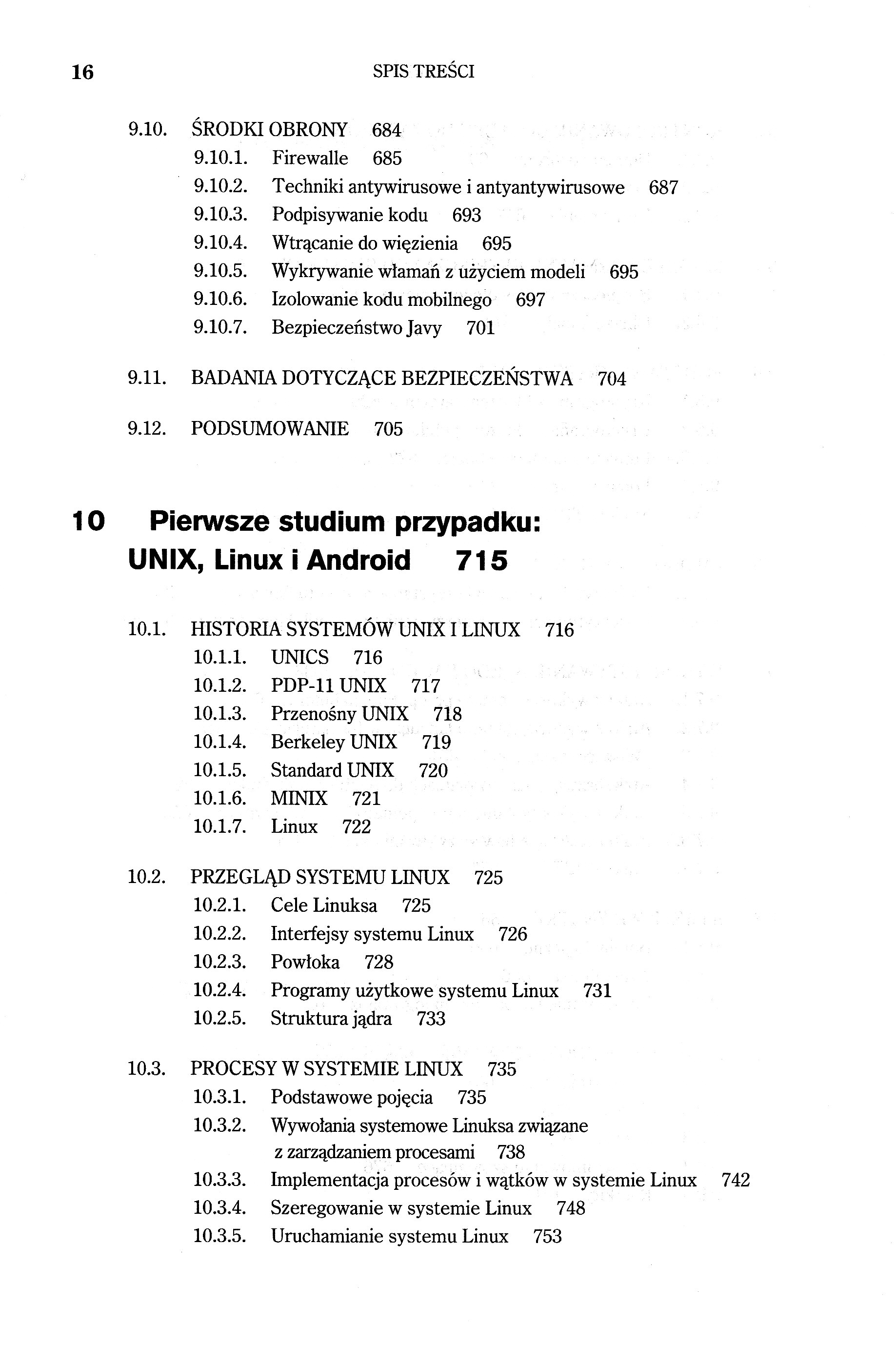 16 SPIS TREŚCI

9.10. ŚRODKI OBRONY 684
9.10.1. Firewalle 685
9.10.2. Techniki antywirusowe i antyantywirusowe 687
9.10.3. Podpisywanie kodu 693
9.10.4. Wtrącanie do więzienia 695
9.10.5. Wykrywanie włamań z użyciem modeli 695
9.10.6. Izolowanie kodu mobilnego 697
9.10.7. Bezpieczeństwo Javy 701

9.11. BADANIA DOTYCZĄCE BEZPIECZEŃSTWA 704

9.12. PODSUMOWANIE 705

10 Pierwsze studium przypadku: UNIX, Linux i Android 715

10.1. HISTORIA SYSTEMÓW UNIX I LINUX 716
10.1.1. UNICS 716
10.1.2. PDP-11 UNIX 717
10.1.3. Przenośny UNIX 718
10.1.4. Berkeley UNIX 719
10.1.5. Standard UNIX 720
10.1.6. MINIX 721
10.1.7. Linux 722

10.2. PRZEGLĄD SYSTEMU LINUX 725
10.2.1. Cele Linuksa 725
10.2.2. Interfejsy systemu Linux 726
10.2.3. Powłoka 728
10.2.4. Programy użytkowe systemu Linux 731
10.2.5. Struktura jądra 733

10.3. PROCESY W SYSTEMIE LINUX 735
10.3.1. Podstawowe pojęcia 735
10.3.2. Wywołania systemowe Linuksa związane z zarządzaniem procesami 738
10.3.3. Implementacja procesów i wątków w systemie Linux 742
10.3.4. Szeregowanie w systemie Linux 748
10.3.5. Uruchamianie systemu Linux 753